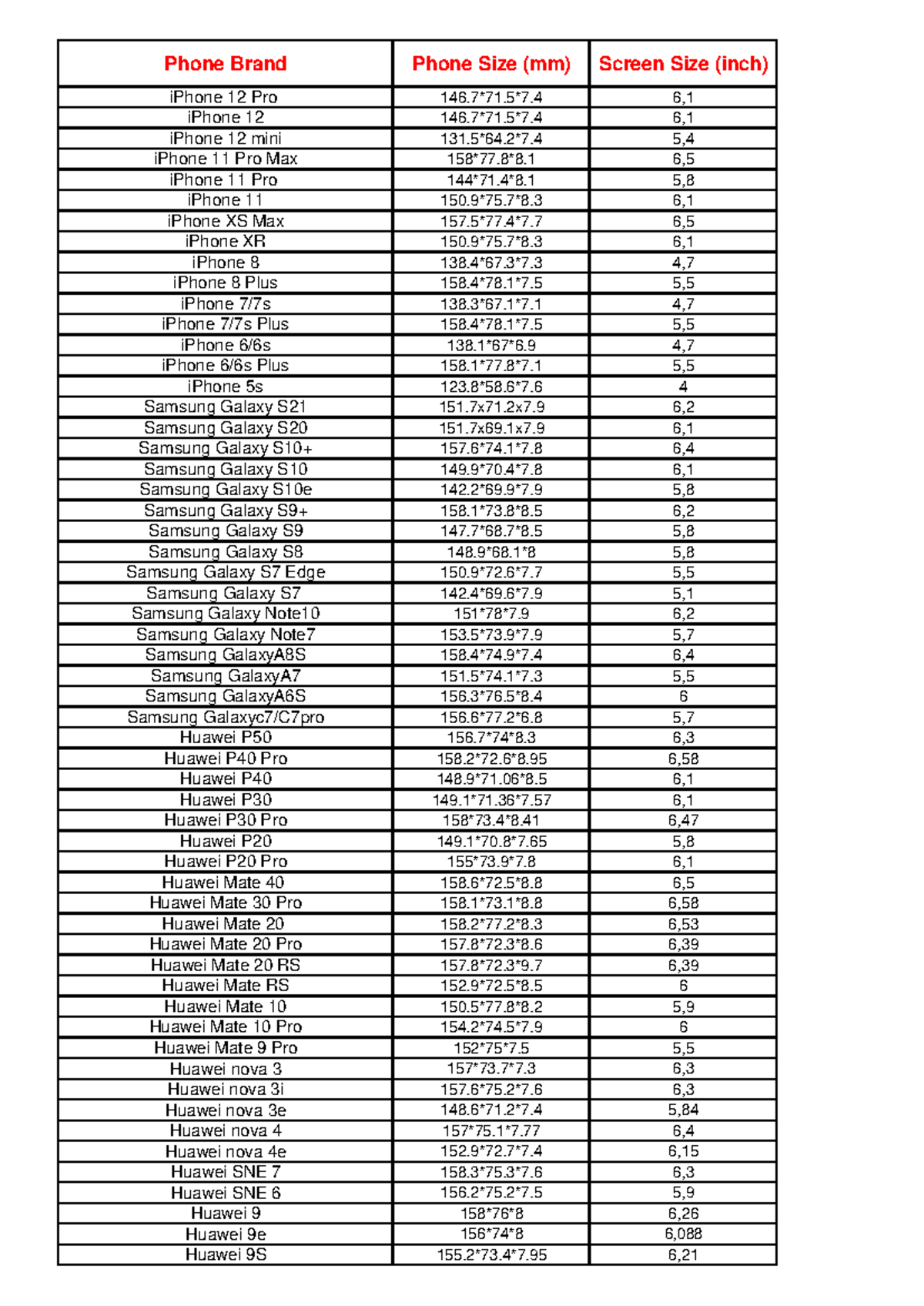 | Phone Brand | Phone Size (mm) | Screen Size (inch) |
|---|---|---|
| iPhone 12 Pro | 146.7*71.5*7.4 | 6,1 |
| iPhone 12 | 146.7*71.5*7.4 | 6,1 |
| iPhone 12 mini | 131.5*64.2*7.4 | 5,4 |
| iPhone 11 Pro Max | 158*77.8*8.1 | 6,5 |
| iPhone 11 Pro | 144*71.4*8.1 | 5,8 |
| iPhone 11 | 150.9*75.7*8.3 | 6,1 |
| iPhone XS Max | 157.5*77.4*7.7 | 6,5 |
| iPhone XR | 150.9*75.7*8.3 | 6,1 |
| iPhone 8 | 138.4*67.3*7.3 | 4,7 |
| iPhone 8 Plus | 158.4*78.1*7.5 | 5,5 |
| iPhone 7/7s | 138.3*67.1*7.1 | 4,7 |
| iPhone 7/7s Plus | 158.4*78.1*7.5 | 5,5 |
| iPhone 6/6s | 138.1*67*6.9 | 4,7 |
| iPhone 6/6s Plus | 158.1*77.8*7.1 | 5,5 |
| iPhone 5s | 123.8*58.6*7.6 | 4 |
| Samsung Galaxy S21 | 151.7x71.2x7.9 | 6,2 |
| Samsung Galaxy S20 | 151.7x69.1x7.9 | 6,1 |
| Samsung Galaxy S10+ | 157.6*74.1*7.8 | 6,4 |
| Samsung Galaxy S10 | 149.9*70.4*7.8 | 6,1 |
| Samsung Galaxy S10e | 142.2*69.9*7.9 | 5,8 |
| Samsung Galaxy S9+ | 158.1*73.8*8.5 | 6,2 |
| Samsung Galaxy S9 | 147.7*68.7*8.5 | 5,8 |
| Samsung Galaxy S8 | 148.9*68.1*8 | 5,8 |
| Samsung Galaxy S7 Edge | 150.9*72.6*7.7 | 5,5 |
| Samsung Galaxy S7 | 142.4*69.6*7.9 | 5,1 |
| Samsung Galaxy Note10 | 151*78*7.9 | 6,2 |
| Samsung Galaxy Note7 | 153.5*73.9*7.9 | 5,7 |
| Samsung GalaxyA8S | 158.4*74.9*7.4 | 6,4 |
| Samsung GalaxyA7 | 151.5*74.1*7.3 | 5,5 |
| Samsung GalaxyA6S | 156.3*76.5*8.4 | 6 |
| Samsung Galaxyc7/C7pro | 156.6*77.2*6.8 | 5,7 |
| Huawei P50 | 156.7*74*8.3 | 6,3 |
| Huawei P40 Pro | 158.2*72.6*8.95 | 6,58 |
| Huawei P40 | 148.9*71.06*8.5 | 6,1 |
| Huawei P30 | 149.1*71.36*7.57 | 6,1 |
| Huawei P30 Pro | 158*73.4*8.41 | 6,47 |
| Huawei P20 | 149.1*70.8*7.65 | 5,8 |
| Huawei P20 Pro | 155*73.9*7.8 | 6,1 |
| Huawei Mate 40 | 158.6*72.5*8.8 | 6,5 |
| Huawei Mate 30 Pro | 158.1*73.1*8.8 | 6,58 |
| Huawei Mate 20 | 158.2*77.2*8.3 | 6,53 |
| Huawei Mate 20 Pro | 157.8*72.3*8.6 | 6,39 |
| Huawei Mate 20 RS | 157.8*72.3*9.7 | 6,39 |
| Huawei Mate RS | 152.9*72.5*8.5 | 6 |
| Huawei Mate 10 | 150.5*77.8*8.2 | 5,9 |
| Huawei Mate 10 Pro | 154.2*74.5*7.9 | 6 |
| Huawei Mate 9 Pro | 152*75*7.5 | 5,5 |
| Huawei nova 3 | 157*73.7*7.3 | 6,3 |
| Huawei nova 3i | 157.6*75.2*7.6 | 6,3 |
| Huawei nova 3e | 148.6*71.2*7.4 | 5,84 |
| Huawei nova 4 | 157*75.1*7.77 | 6,4 |
| Huawei nova 4e | 152.9*72.7*7.4 | 6,15 |
| Huawei SNE 7 | 158.3*75.3*7.6 | 6,3 |
| Huawei SNE 6 | 156.2*75.2*7.5 | 5,9 |
| Huawei 9 | 158*76*8 | 6,26 |
| Huawei 9e | 156*74*8 | 6,088 |
| Huawei 9S | 155.2*73.4*7.95 | 6,21 |